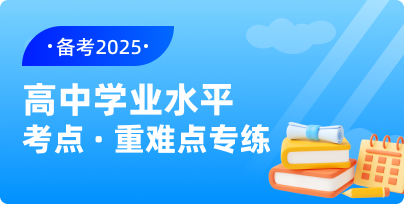 ·备考2025·

高中学业水平
考点·重难点专练